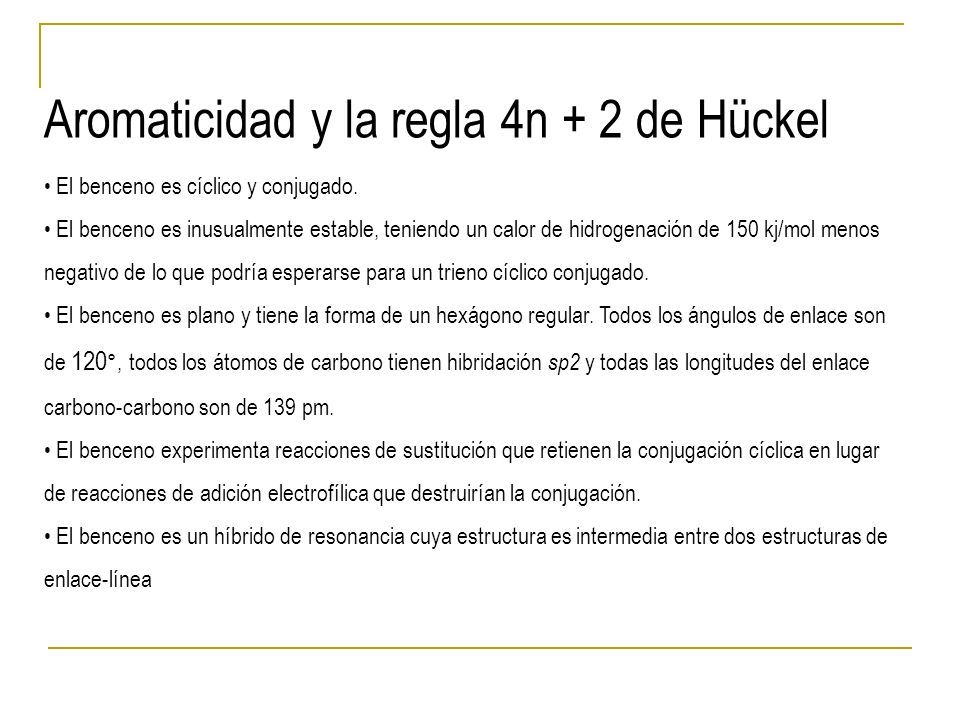 Aromaticidad y la regla 4n + 2 de Hückel

• El benceno es cíclico y conjugado.

• El benceno es inusualmente estable, teniendo un calor de hidrogenación de 150 kj/mol menos negativo de lo que podría esperarse para un trieno cíclico conjugado.

• El benceno es plano y tiene la forma de un hexágono regular. Todos los ángulos de enlace son de 120°, todos los átomos de carbono tienen hibridación sp2 y todas las longitudes del enlace carbono-carbono son de 139 pm.

• El benceno experimenta reacciones de sustitución que retienen la conjugación cíclica en lugar de reacciones de adición electrofílica que destruirían la conjugación.

• El benceno es un híbrido de resonancia cuya estructura es intermedia entre dos estructuras de enlace-línea